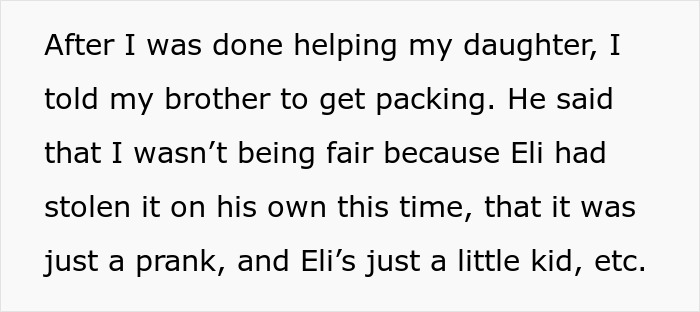 After I was done helping my daughter, I told my brother to get packing. He said that I wasn’t being fair because Eli had stolen it on his own this time, that it was just a prank, and Eli’s just a little kid, etc.